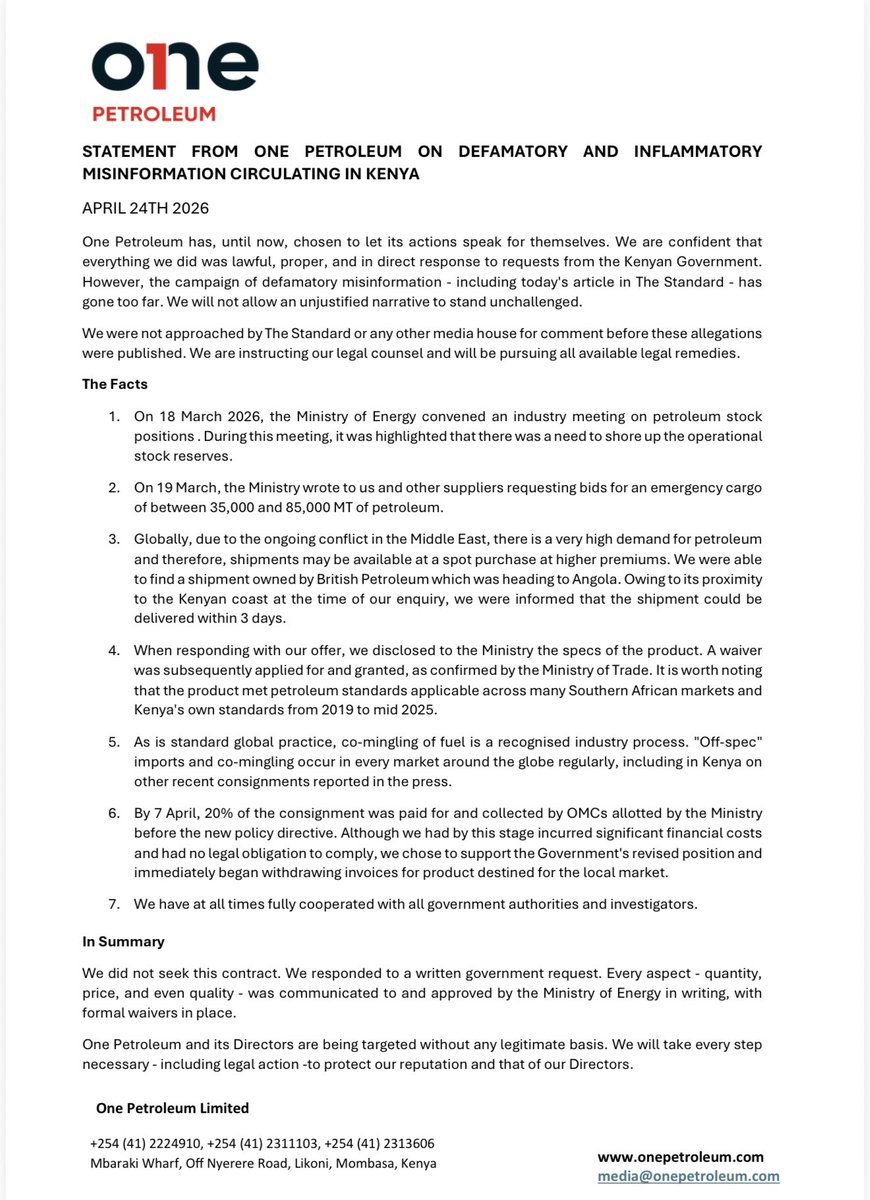 one
PETROLEUM

STATEMENT FROM ONE PETROLEUM ON DEFAMATORY AND INFLAMMATORY MISINFORMATION CIRCULATING IN KENYA

APRIL 24TH 2026

One Petroleum has, until now, chosen to let its actions speak for themselves. We are confident that everything we did was lawful, proper, and in direct response to requests from the Kenyan Government. However, the campaign of defamatory misinformation - including today's article in The Standard - has gone too far. We will not allow an unjustified narrative to stand unchallenged.

We were not approached by The Standard or any other media house for comment before these allegations were published. We are instructing our legal counsel and will be pursuing all available legal remedies.

The Facts

1. On 18 March 2026, the Ministry of Energy convened an industry meeting on petroleum stock positions . During this meeting, it was highlighted that there was a need to shore up the operational stock reserves.

2. On 19 March, the Ministry wrote to us and other suppliers requesting bids for an emergency cargo of between 35,000 and 85,000 MT of petroleum.

3. Globally, due to the ongoing conflict in the Middle East, there is a very high demand for petroleum and therefore, shipments may be available at a spot purchase at higher premiums. We were able to find a shipment owned by British Petroleum which was heading to Angola. Owing to its proximity to the Kenyan coast at the time of our enquiry, we were informed that the shipment could be delivered within 3 days.

4. When responding with our offer, we disclosed to the Ministry the specs of the product. A waiver was subsequently applied for and granted, as confirmed by the Ministry of Trade. It is worth noting that the product met petroleum standards applicable across many Southern African markets and Kenya's own standards from 2019 to mid 2025.

5. As is standard global practice, co-mingling of fuel is a recognised industry process. "Off-spec" imports and co-mingling occur in every market around the globe regularly, including in Kenya on other recent consignments reported in the press.

6. By 7 April, 20% of the consignment was paid for and collected by OMCs allotted by the Ministry before the new policy directive. Although we had by this stage incurred significant financial costs and had no legal obligation to comply, we chose to support the Government's revised position and immediately began withdrawing invoices for product destined for the local market.

7. We have at all times fully cooperated with all government authorities and investigators.

In Summary

We did not seek this contract. We responded to a written government request. Every aspect - quantity, price, and even quality - was communicated to and approved by the Ministry of Energy in writing, with formal waivers in place.

One Petroleum and its Directors are being targeted without any legitimate basis. We will take every step necessary - including legal action -to protect our reputation and that of our Directors.

One Petroleum Limited

+254 (41) 2224910, +254 (41) 2311103, +254 (41) 2313606
Mbaraki Wharf, Off Nyerere Road, Likoni, Mombasa, Kenya

www.onepetroleum.com
media@onepetroleum.com